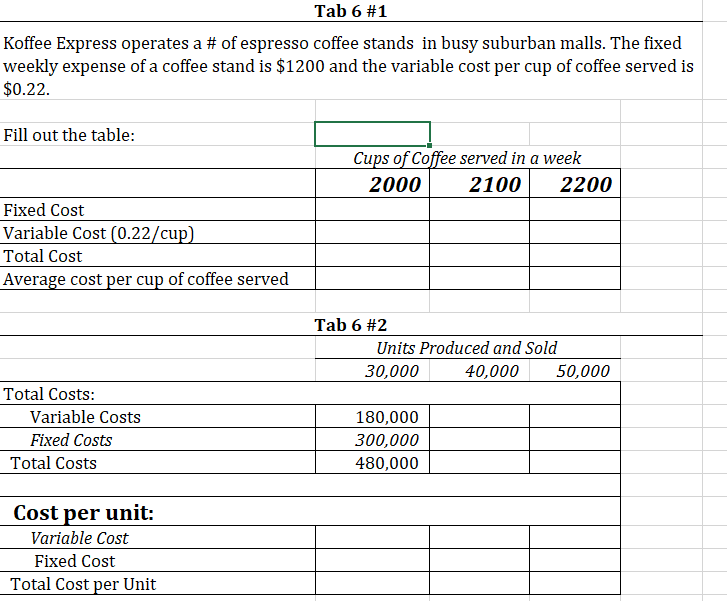 Tab 6 #1

Koffee Express operates a # of espresso coffee stands in busy suburban malls. The fixed weekly expense of a coffee stand is \$1200 and the variable cost per cup of coffee served is \$0.22.

Fill out the table:

Cups of Coffee served in a week

| | 2000 | 2100 | 2200 |
|---|---|---|---|
| Fixed Cost | | | |
| Variable Cost (0.22/cup) | | | |
| Total Cost | | | |
| Average cost per cup of coffee served | | | |

Tab 6 #2

Units Produced and Sold

| | 30,000 | 40,000 | 50,000 |
|---|---|---|---|
| Total Costs: | | | |
| Variable Costs | 180,000 | | |
| Fixed Costs | 300,000 | | |
| Total Costs | 480,000 | | |
| | | | |
| Cost per unit: | | | |
| Variable Cost | | | |
| Fixed Cost | | | |
| Total Cost per Unit | | | |